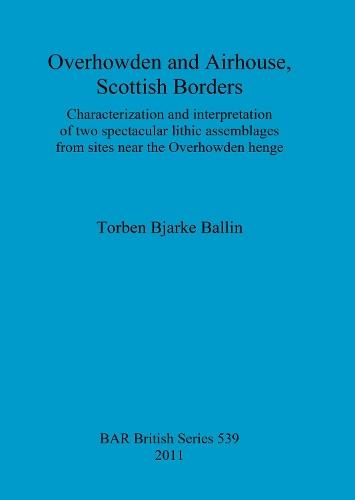 Overhowden and Airhouse, Scottish Borders

Characterization and interpretation of two spectacular lithic assemblages from sites near the Overhowden henge

Torben Bjarke Ballin

BAR British Series 539
2011